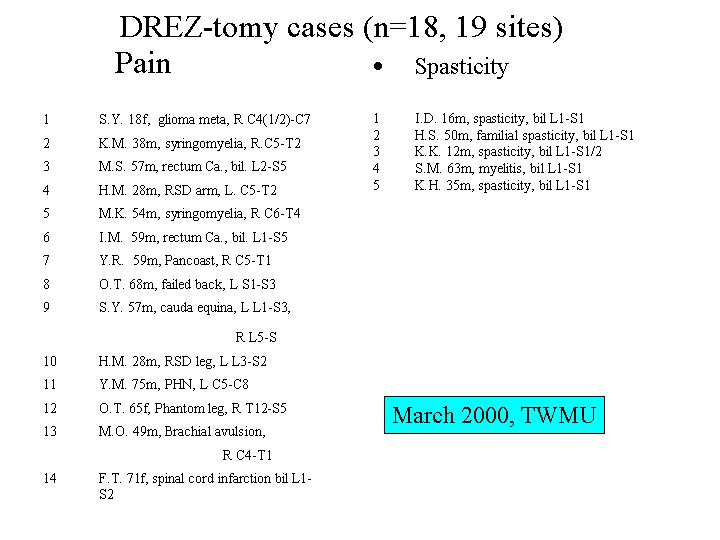 DREZ-tomy cases (n=18, 19 sites)

Pain

1 S.Y. 18f, glioma meta, R C4(1/2)-C7
2 K.M. 38m, syringomyelia, R.C5-T2
3 M.S. 57m, rectum Ca., bil. L2-S5
4 H.M. 28m, RSD arm, L. C5-T2
5 M.K. 54m, syringomyelia, R C6-T4
6 I.M. 59m, rectum Ca., bil. L1-S5
7 Y.R. 59m, Pancoast, R C5-T1
8 O.T. 68m, failed back, L S1-S3
9 S.Y. 57m, cauda equina, L L1-S3, R L5-S
10 H.M. 28m, RSD leg, L L3-S2
11 Y.M. 75m, PHN, L C5-C8
12 O.T. 65f, Phantom leg, R T12-S5
13 M.O. 49m, Brachial avulsion, R C4-T1
14 F.T. 71f, spinal cord infarction bil L1-S2

• Spasticity

1 I.D. 16m, spasticity, bil L1-S1
2 H.S. 50m, familial spasticity, bil L1-S1
3 K.K. 12m, spasticity, bil L1-S1/2
4 S.M. 63m, myelitis, bil L1-S1
5 K.H. 35m, spasticity, bil L1-S1

March 2000, TWMU